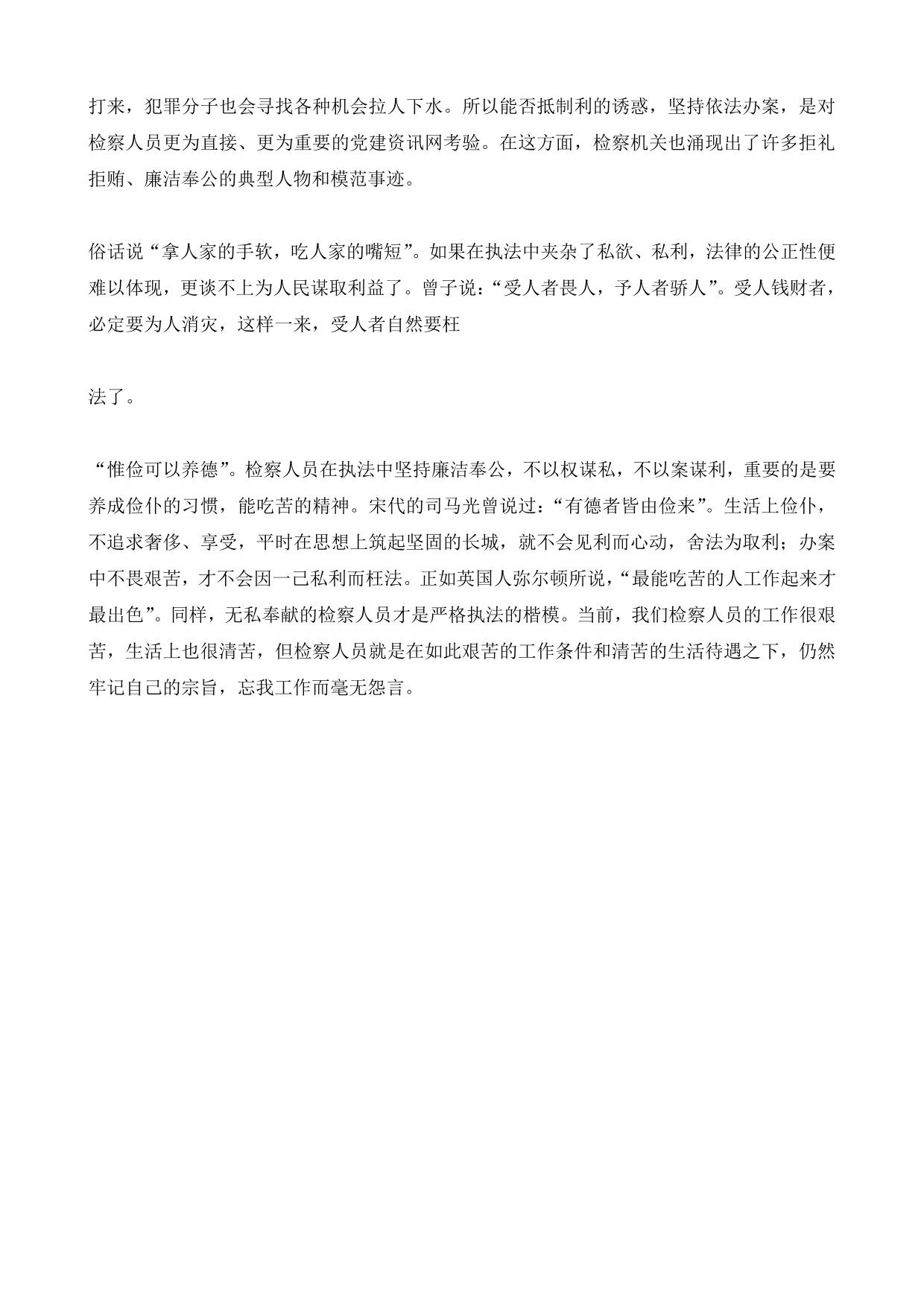 打来，犯罪分子也会寻找各种机会拉人下水。所以能否抵制利的诱惑，坚持依法办案，是对检察人员更为直接、更为重要的党建资讯网考验。在这方面，检察机关也涌现出了许多拒礼拒贿、廉洁奉公的典型人物和模范事迹。

俗话说“拿人家的手软，吃人家的嘴短”。如果在执法中夹杂了私欲、私利，法律的公正性便难以体现，更谈不上为人民谋取利益了。曾子说：“受人者畏人，予人者骄人”。受人钱财者，必定要为人消灾，这样一来，受人者自然要枉

法了。

“惟俭可以养德”。检察人员在执法中坚持廉洁奉公，不以权谋私，不以案谋利，重要的是要养成俭仆的习惯，能吃苦的精神。宋代的司马光曾说过：“有德者皆由俭来”。生活上俭仆，不追求奢侈、享受，平时在思想上筑起坚固的长城，就不会见利而心动，舍法为取利；办案中不畏艰苦，才不会因一己私利而枉法。正如英国人弥尔顿所说，“最能吃苦的人工作起来才最出色”。同样，无私奉献的检察人员才是严格执法的楷模。当前，我们检察人员的工作很艰苦，生活上也很清苦，但检察人员就是在如此艰苦的工作条件和清苦的生活待遇之下，仍然牢记自己的宗旨，忘我工作而毫无怨言。